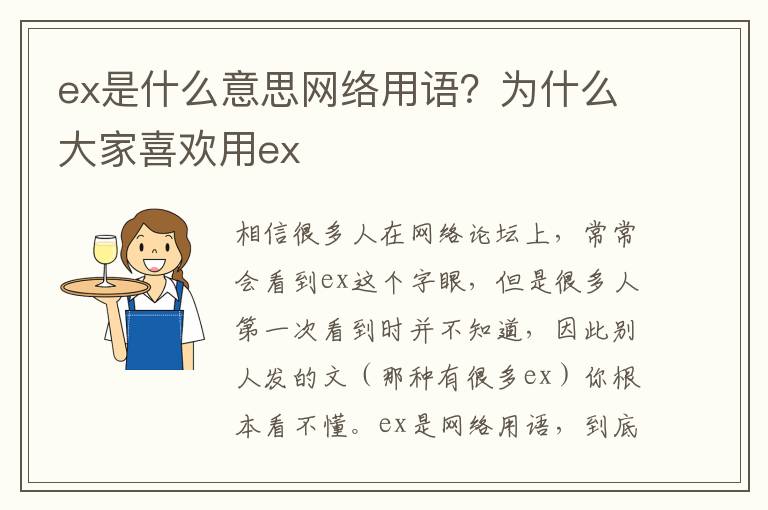 ex是什么意思网络用语？为什么大家喜欢用ex

相信很多人在网络论坛上，常常会看到ex这个字眼，但是很多人第一次看到时并不知道，因此别人发的文（那种有很多ex）你根本看不懂。ex是网络用语，到底